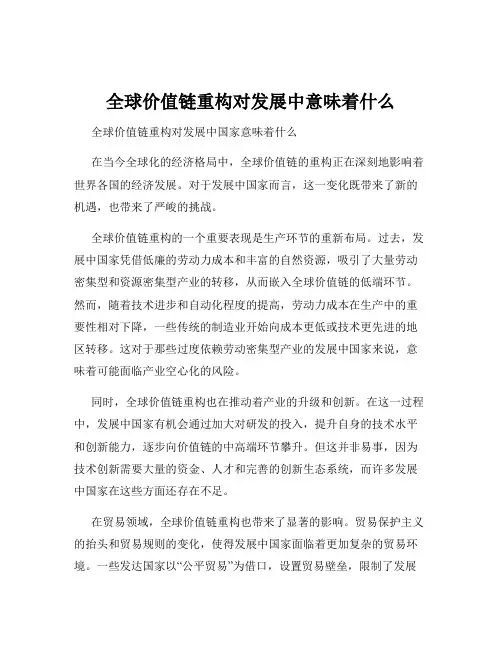 全球价值链重构对发展中意味着什么

全球价值链重构对发展中国家意味着什么

在当今全球化的经济格局中，全球价值链的重构正在深刻地影响着世界各国的经济发展。对于发展中国家而言，这一变化既带来了新的机遇，也带来了严峻的挑战。

全球价值链重构的一个重要表现是生产环节的重新布局。过去，发展中国家凭借低廉的劳动力成本和丰富的自然资源，吸引了大量劳动密集型和资源密集型产业的转移，从而嵌入全球价值链的低端环节。然而，随着技术进步和自动化程度的提高，劳动力成本在生产中的重要性相对下降，一些传统的制造业开始向成本更低或技术更先进的地区转移。这对于那些过度依赖劳动密集型产业的发展中国家来说，意味着可能面临产业空心化的风险。

同时，全球价值链重构也在推动着产业的升级和创新。在这一过程中，发展中国家有机会通过加大对研发的投入，提升自身的技术水平和创新能力，逐步向价值链的中高端环节攀升。但这并非易事，因为技术创新需要大量的资金、人才和完善的创新生态系统，而许多发展中国家在这些方面还存在不足。

在贸易领域，全球价值链重构也带来了显著的影响。贸易保护主义的抬头和贸易规则的变化，使得发展中国家面临着更加复杂的贸易环境。一些发达国家以“公平贸易”为借口，设置贸易壁垒，限制了发展